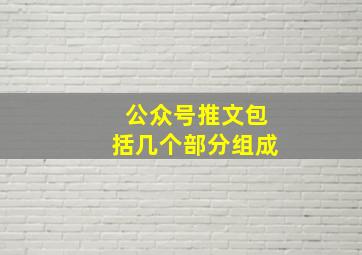 公众号推文包括几个部分组成